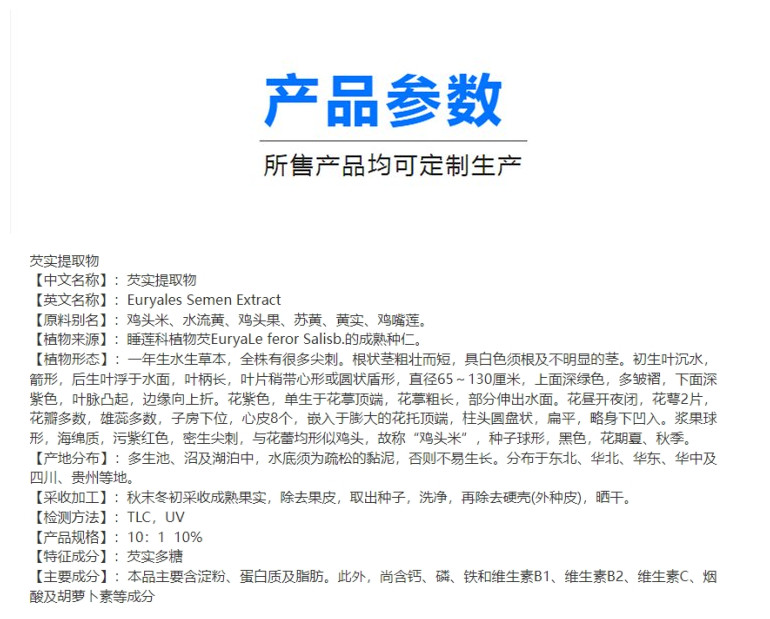 产品参数

所售产品均可定制生产

芡实提取物
【中文名称】：芡实提取物
【英文名称】：Euryales Semen Extract
【原料别名】：鸡头米、水流黄、鸡头果、苏黄、黄实、鸡嘴莲。
【植物来源】：睡莲科植物芡EuryaLe feror Salisb.的成熟种仁。
【植物形态】：一年生水生草本，全株有很多尖刺。根状茎粗壮而短，具白色须根及不明显的茎。初生叶沉水，箭形，后生叶浮于水面，叶柄长，叶片稍带心形或圆状盾形，直径65～130厘米，上面深绿色，多皱褶，下面深紫色，叶脉凸起，边缘向上折。花紫色，单生于花葶顶端，花葶粗长，部分伸出水面。花昼开夜闭，花萼2片，花瓣多数，雄蕊多数，子房下位，心皮8个，嵌入于膨大的花托顶端，柱头圆盘状，扁平，略身下凹入。浆果球形，海绵质，污紫红色，密生尖刺，与花蕾均形似鸡头，故称“鸡头米”，种子球形，黑色，花期夏、秋季。
【产地分布】：多生池、沼及湖泊中，水底须为疏松的黏泥，否则不易生长。分布于东北、华北、华东、华中及四川、贵州等地。
【采收加工】：秋末冬初采收成熟果实，除去果皮，取出种子，洗净，再除去硬壳(外种皮)，晒干。
【检测方法】：TLC，UV
【产品规格】：10：1 10%
【特征成分】：芡实多糖
【主要成分】：本品主要含淀粉、蛋白质及脂肪。此外，尚含钙、磷、铁和维生素B1、维生素B2、维生素C、烟酸及胡萝卜素等成分